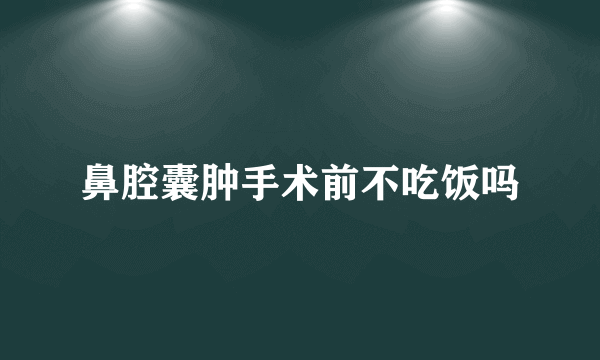 鼻腔囊肿手术前不吃饭吗